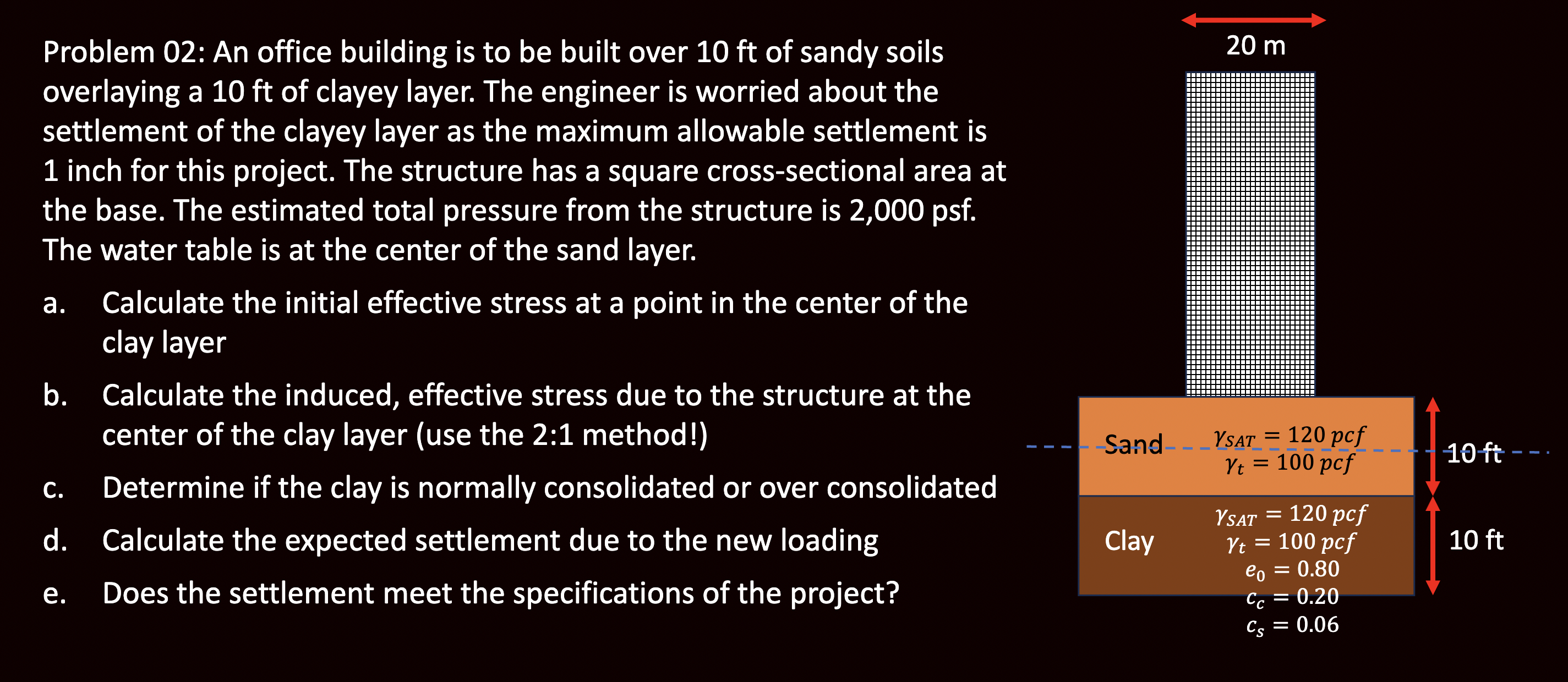 Problem 02: An office building is to be built over 10 ft of sandy soils overlaying a 10 ft of clayey layer. The engineer is worried about the settlement of the clayey layer as the maximum allowable settlement is 1 inch for this project. The structure has a square cross-sectional area at the base. The estimated total pressure from the structure is 2,000 psf. The water table is at the center of the sand layer.

a. Calculate the initial effective stress at a point in the center of the clay layer

b. Calculate the induced, effective stress due to the structure at the center of the clay layer (use the 2:1 method!)

c. Determine if the clay is normally consolidated or over consolidated

d. Calculate the expected settlement due to the new loading

e. Does the settlement meet the specifications of the project?

20 m

Sand $\gamma_{SAT} = 120\ pcf$ $\gamma_t = 100\ pcf$ 10 ft

Clay $\gamma_{SAT} = 120\ pcf$ $\gamma_t = 100\ pcf$ $e_0 = 0.80$ $c_c = 0.20$ $c_s = 0.06$ 10 ft